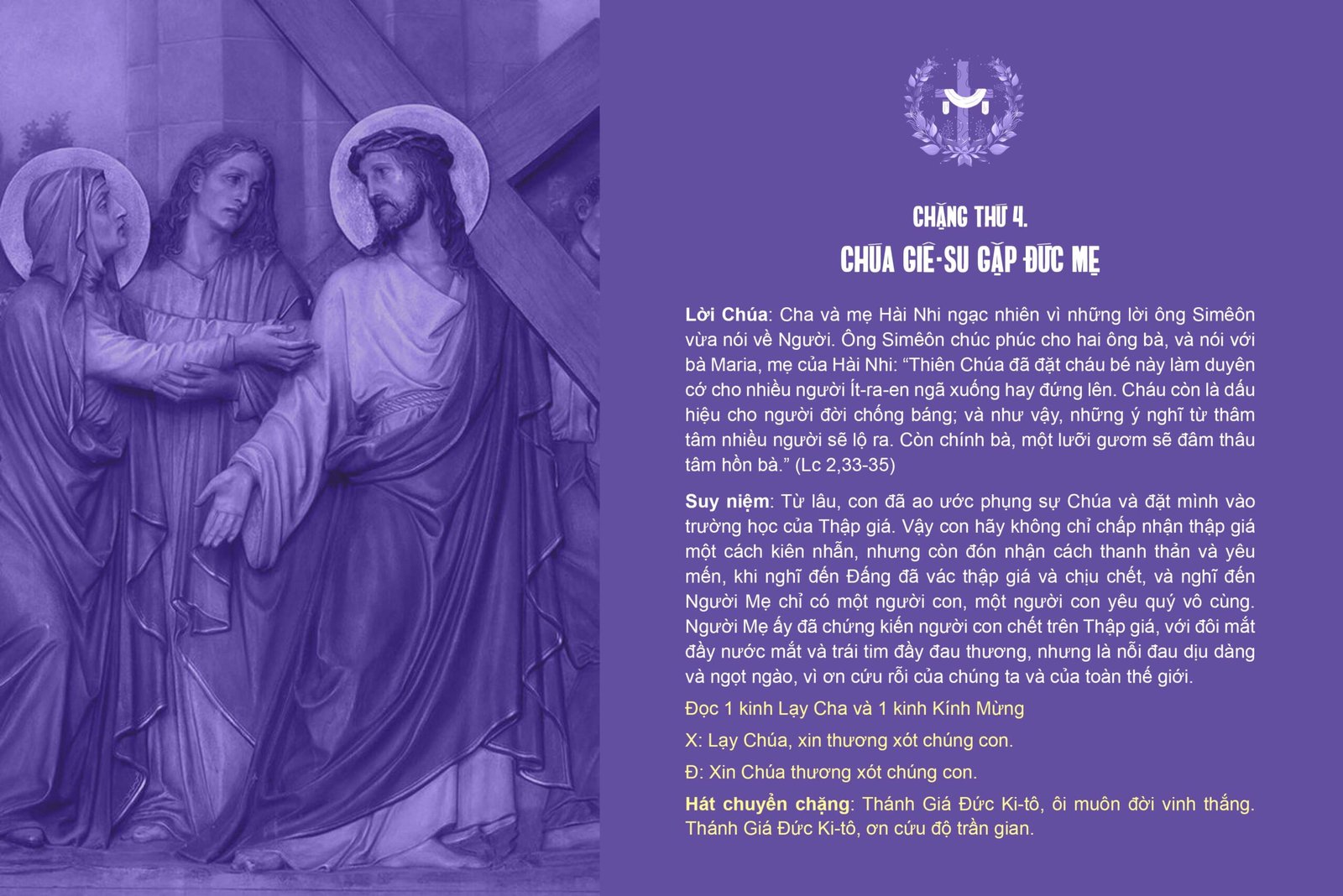 CHẶNG THỨ 4.
CHÚA GIÊ-SU GẶP ĐỨC MẸ

Lời Chúa: Cha và mẹ Hài Nhi ngạc nhiên vì những lời ông Simêôn vừa nói về Người. Ông Simêôn chúc phúc cho hai ông bà, và nói với bà Maria, mẹ của Hài Nhi: “Thiên Chúa đã đặt cháu bé này làm duyên cớ cho nhiều người Ít-ra-en ngã xuống hay đứng lên. Cháu còn là dấu hiệu cho người đời chống báng; và như vậy, những ý nghĩ từ thâm tâm nhiều người sẽ lộ ra. Còn chính bà, một lưỡi gươm sẽ đâm thâu tâm hồn bà.” (Lc 2,33-35)

Suy niệm: Từ lâu, con đã ao ước phụng sự Chúa và đặt mình vào trường học của Thập giá. Vậy con hãy không chỉ chấp nhận thập giá một cách kiên nhẫn, nhưng còn đón nhận cách thanh thản và yêu mến, khi nghĩ đến Đấng đã vác thập giá và chịu chết, và nghĩ đến Người Mẹ chỉ có một người con, một người con yêu quý vô cùng. Người Mẹ ấy đã chứng kiến người con chết trên Thập giá, với đôi mắt đầy nước mắt và trái tim đầy đau thương, nhưng là nỗi đau dịu dàng và ngọt ngào, vì ơn cứu rỗi của chúng ta và của toàn thế giới.

Đọc 1 kinh Lạy Cha và 1 kinh Kính Mừng

X: Lạy Chúa, xin thương xót chúng con.

Đ: Xin Chúa thương xót chúng con.

Hát chuyển chặng: Thánh Giá Đức Ki-tô, ôi muôn đời vinh thắng. Thánh Giá Đức Ki-tô, ơn cứu độ trần gian.